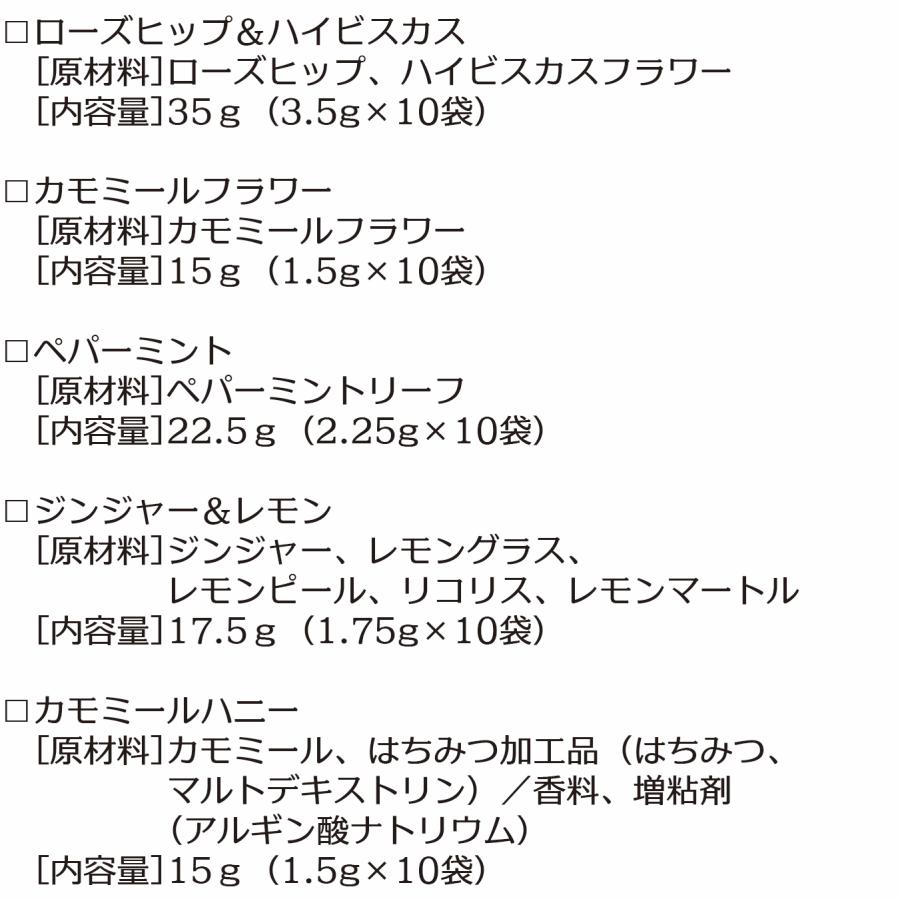 □ローズヒップ＆ハイビスカス
[原材料]ローズヒップ、ハイビスカスフラワー
[内容量]35ｇ（3.5g×10袋）

□カモミールフラワー
[原材料]カモミールフラワー
[内容量]15ｇ（1.5g×10袋）

□ペパーミント
[原材料]ペパーミントリーフ
[内容量]22.5ｇ（2.25g×10袋）

□ジンジャー＆レモン
[原材料]ジンジャー、レモングラス、レモンピール、リコリス、レモンマートル
[内容量]17.5ｇ（1.75g×10袋）

□カモミールハニー
[原材料]カモミール、はちみつ加工品（はちみつ、マルトデキストリン）／香料、増粘剤（アルギン酸ナトリウム）
[内容量]15ｇ（1.5g×10袋）